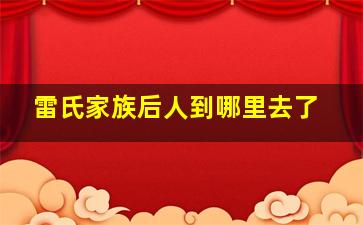 雷氏家族后人到哪里去了